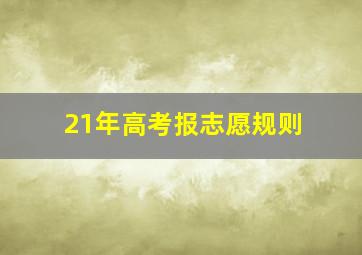 21年高考报志愿规则